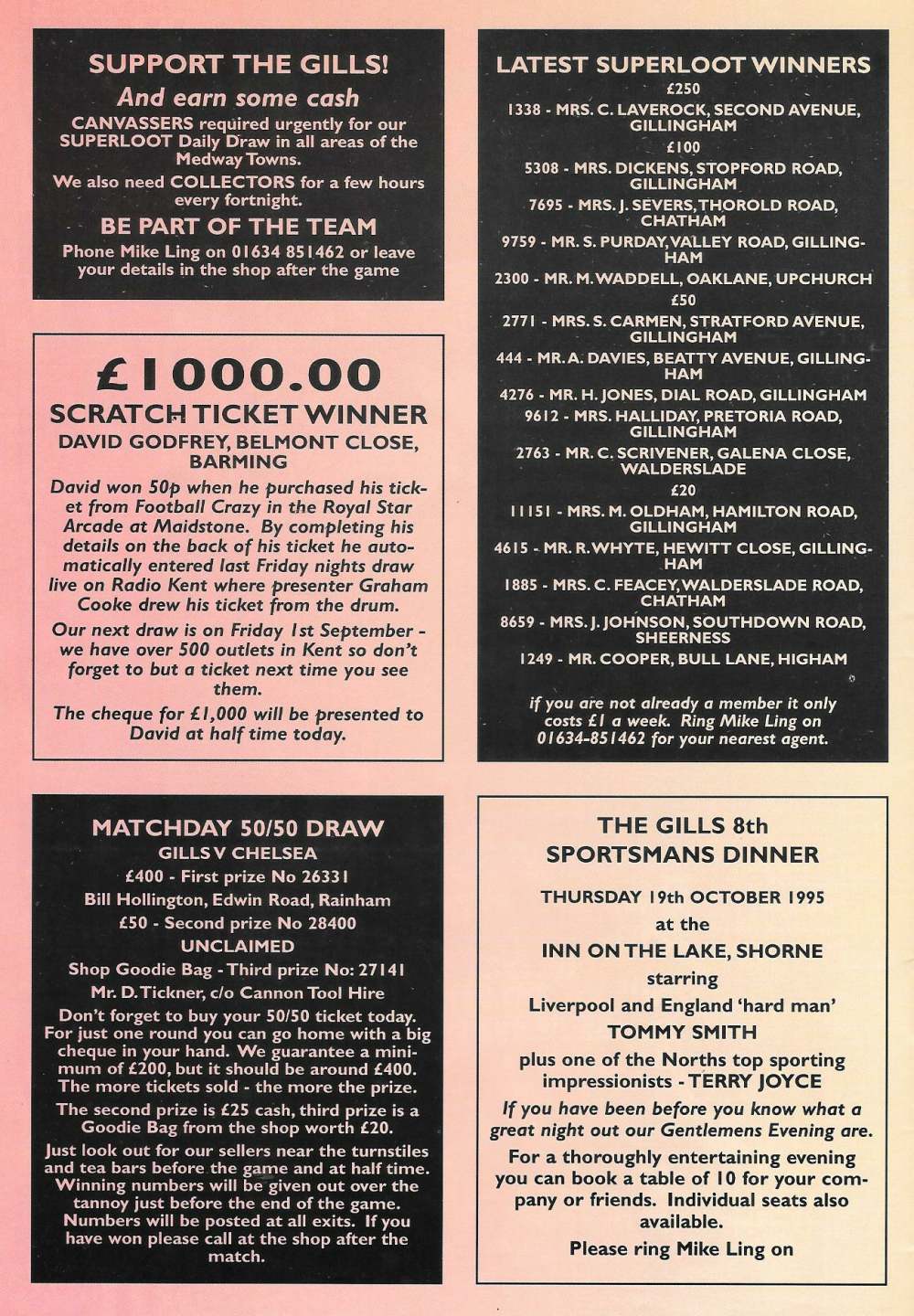 SUPPORT THE GILLS!

And earn some cash

CANVASSERS required urgently for our SUPERLOOT Daily Draw in all areas of the Medway Towns.

We also need COLLECTORS for a few hours every fortnight.

BE PART OF THE TEAM

Phone Mike Ling on 01634 851462 or leave your details in the shop after the game

£1000.00

SCRATCH TICKET WINNER

DAVID GODFREY, BELMONT CLOSE, BARMING

David won 50p when he purchased his ticket from Football Crazy in the Royal Star Arcade at Maidstone. By completing his details on the back of his ticket he automatically entered last Friday nights draw live on Radio Kent where presenter Graham Cooke drew his ticket from the drum.

Our next draw is on Friday 1st September - we have over 500 outlets in Kent so don't forget to but a ticket next time you see them.

The cheque for £1,000 will be presented to David at half time today.

MATCHDAY 50/50 DRAW

GILLS V CHELSEA

£400 - First prize No 26331

Bill Hollington, Edwin Road, Rainham

£50 - Second prize No 28400

UNCLAIMED

Shop Goodie Bag - Third prize No: 27141

Mr. D. Tickner, c/o Cannon Tool Hire

Don't forget to buy your 50/50 ticket today. For just one round you can go home with a big cheque in your hand. We guarantee a minimum of £200, but it should be around £400. The more tickets sold - the more the prize.

The second prize is £25 cash, third prize is a Goodie Bag from the shop worth £20.

Just look out for our sellers near the turnstiles and tea bars before the game and at half time. Winning numbers will be given out over the tannoy just before the end of the game. Numbers will be posted at all exits. If you have won please call at the shop after the match.

LATEST SUPERLOOT WINNERS

£250

1338 - MRS. C. LAVEROCK, SECOND AVENUE, GILLINGHAM

£100

5308 - MRS. DICKENS, STOPFORD ROAD, GILLINGHAM

7695 - MRS. J. SEVERS, THOROLD ROAD, CHATHAM

9759 - MR. S. PURDAY, VALLEY ROAD, GILLINGHAM

2300 - MR. M. WADDELL, OAKLANE, UPCHURCH

£50

2771 - MRS. S. CARMEN, STRATFORD AVENUE, GILLINGHAM

444 - MR. A. DAVIES, BEATTY AVENUE, GILLINGHAM

4276 - MR. H. JONES, DIAL ROAD, GILLINGHAM

9612 - MRS. HALLIDAY, PRETORIA ROAD, GILLINGHAM

2763 - MR. C. SCRIVENER, GALENA CLOSE, WALDERSLADE

£20

11151 - MRS. M. OLDHAM, HAMILTON ROAD, GILLINGHAM

4615 - MR. R. WHYTE, HEWITT CLOSE, GILLINGHAM

1885 - MRS. C. FEACEY, WALDERSLADE ROAD, CHATHAM

8659 - MRS. J. JOHNSON, SOUTHDOWN ROAD, SHEERNESS

1249 - MR. COOPER, BULL LANE, HIGHAM

if you are not already a member it only costs £1 a week. Ring Mike Ling on 01634-851462 for your nearest agent.

THE GILLS 8th SPORTSMANS DINNER

THURSDAY 19th OCTOBER 1995

at the

INN ON THE LAKE, SHORNE

starring

Liverpool and England 'hard man'

TOMMY SMITH

plus one of the Norths top sporting impressionists - TERRY JOYCE

If you have been before you know what a great night out our Gentlemens Evening are.

For a thoroughly entertaining evening you can book a table of 10 for your company or friends. Individual seats also available.

Please ring Mike Ling on